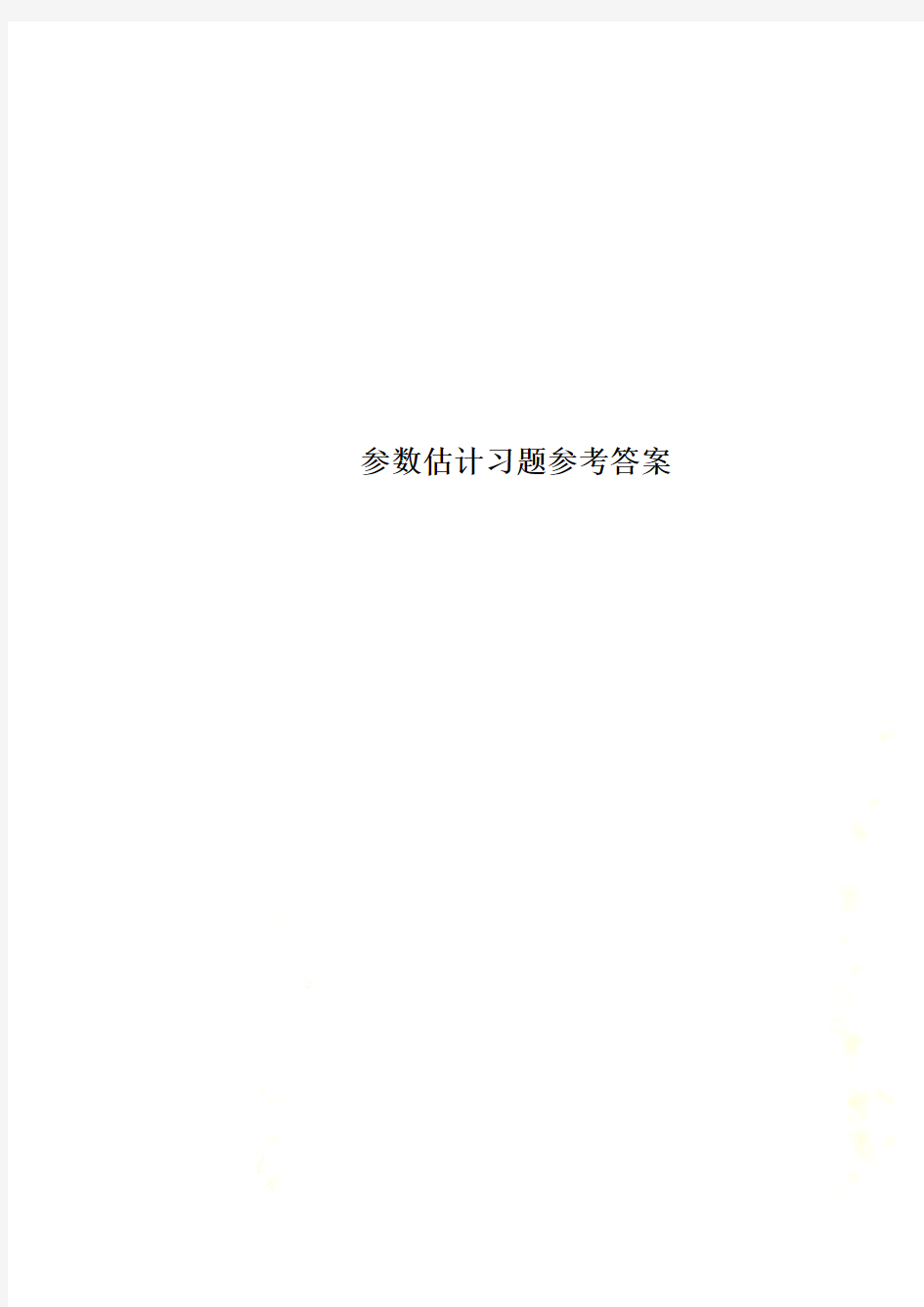 参数估计习题参考答案